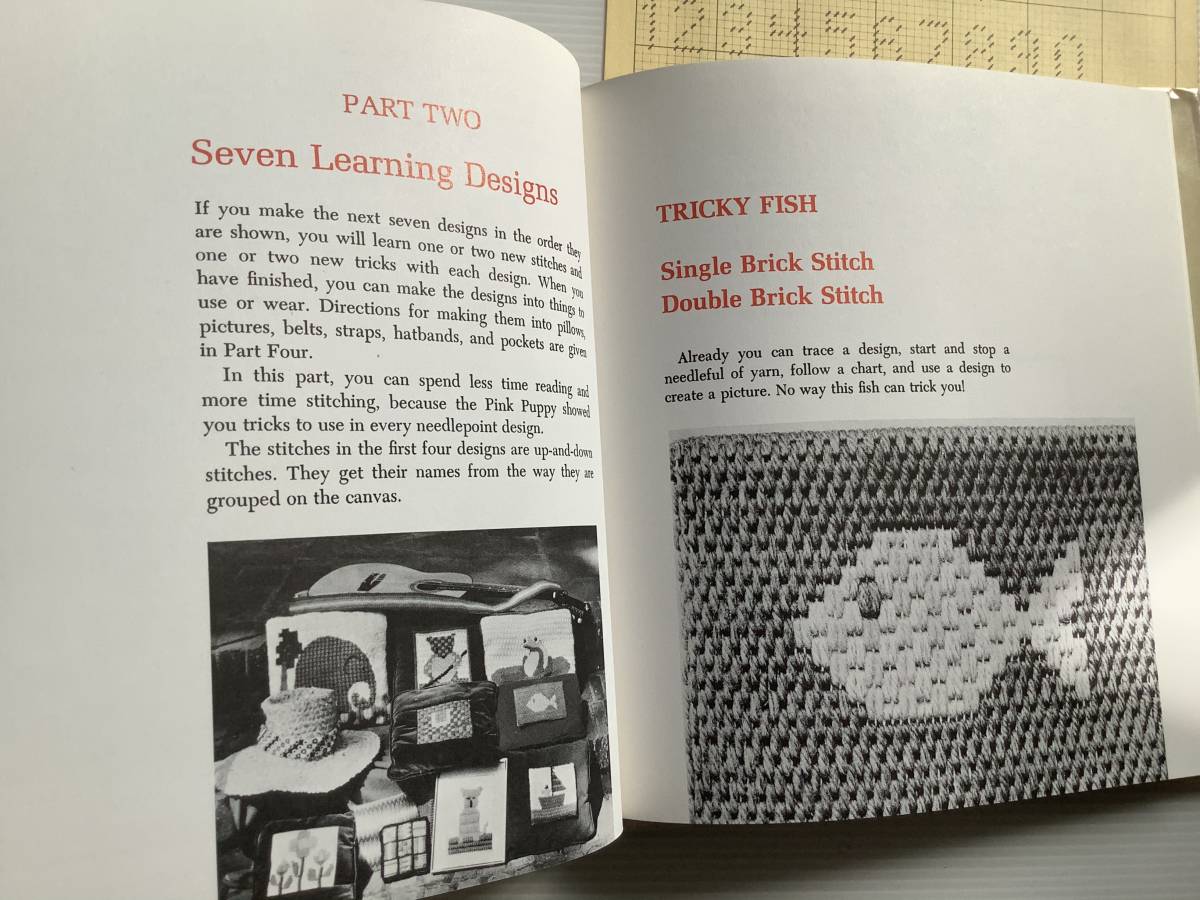 PART TWO

Seven Learning Designs

If you make the next seven designs in the order they are shown, you will learn one or two new stitches and one or two new tricks with each design. When you have finished, you can make the designs into things to use or wear. Directions for making them into pillows, pictures, belts, straps, hatbands, and pockets are given in Part Four.

In this part, you can spend less time reading and more time stitching, because the Pink Puppy showed you tricks to use in every needlepoint design.

The stitches in the first four designs are up-and-down stitches. They get their names from the way they are grouped on the canvas.

TRICKY FISH

Single Brick Stitch
Double Brick Stitch

Already you can trace a design, start and stop a needleful of yarn, follow a chart, and use a design to create a picture. No way this fish can trick you!